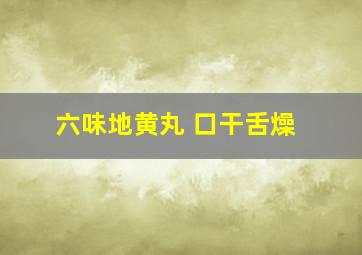 六味地黄丸 口干舌燥